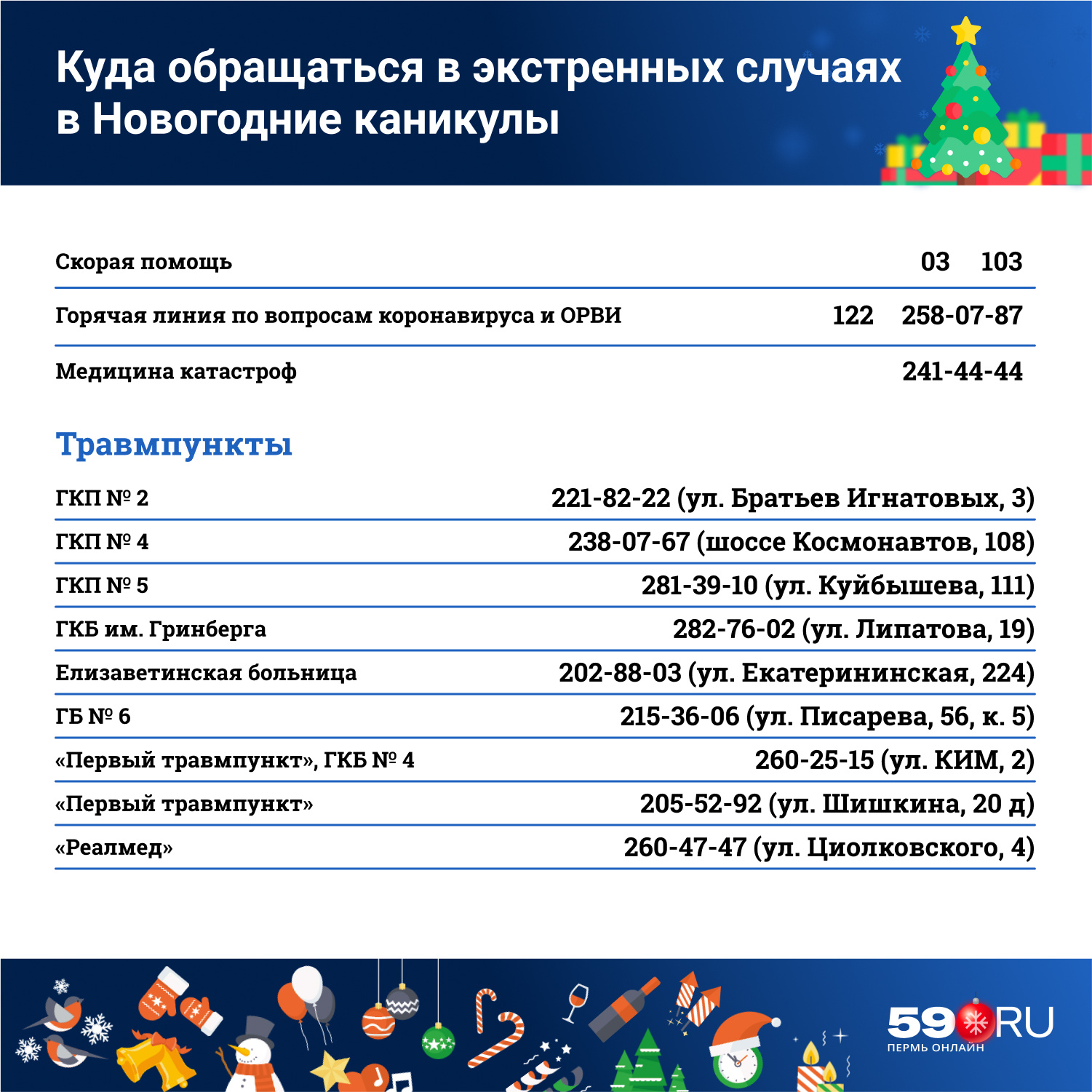 Куда обращаться в экстренных случаях в Новогодние каникулы

| | |
|---|---|
| Скорая помощь | 03 103 |
| Горячая линия по вопросам коронавируса и ОРВИ | 122 258-07-87 |
| Медицина катастроф | 241-44-44 |

Травмпункты

| | |
|---|---|
| ГКП № 2 | 221-82-22 (ул. Братьев Игнатовых, 3) |
| ГКП № 4 | 238-07-67 (шоссе Космонавтов, 108) |
| ГКП № 5 | 281-39-10 (ул. Куйбышева, 111) |
| ГКБ им. Гринберга | 282-76-02 (ул. Липатова, 19) |
| Елизаветинская больница | 202-88-03 (ул. Екатерининская, 224) |
| ГБ № 6 | 215-36-06 (ул. Писарева, 56, к. 5) |
| «Первый травмпункт», ГКБ № 4 | 260-25-15 (ул. КИМ, 2) |
| «Первый травмпункт» | 205-52-92 (ул. Шишкина, 20 д) |
| «Реалмед» | 260-47-47 (ул. Циолковского, 4) |

59.RU
ПЕРМЬ ОНЛАЙН